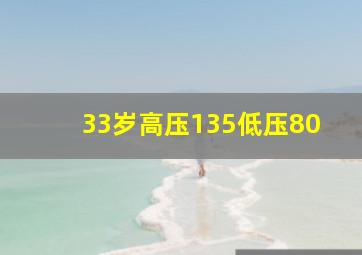 33岁高压135低压80